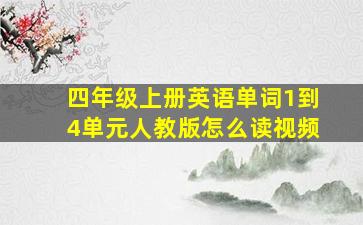 四年级上册英语单词1到4单元人教版怎么读视频